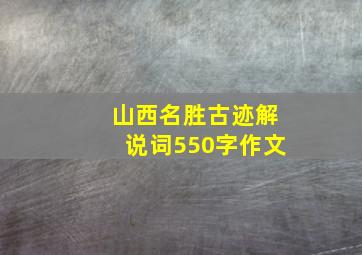 山西名胜古迹解说词550字作文